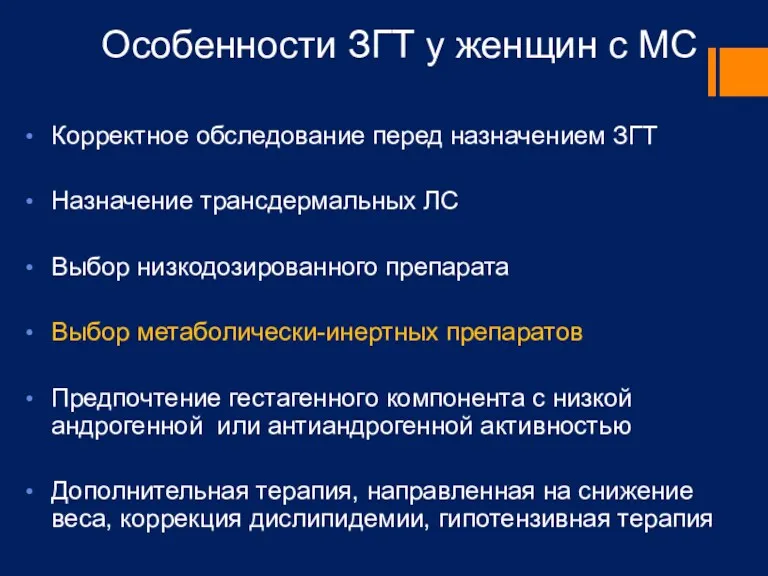 Особенности ЗГТ у женщин с МС

• Корректное обследование перед назначением ЗГТ

• Назначение трансдермальных ЛС

• Выбор низкодозированного препарата

• Выбор метаболически-инертных препаратов

• Предпочтение гестагенного компонента с низкой андрогенной или антиандрогенной активностью

• Дополнительная терапия, направленная на снижение веса, коррекция дислипидемии, гипотензивная терапия